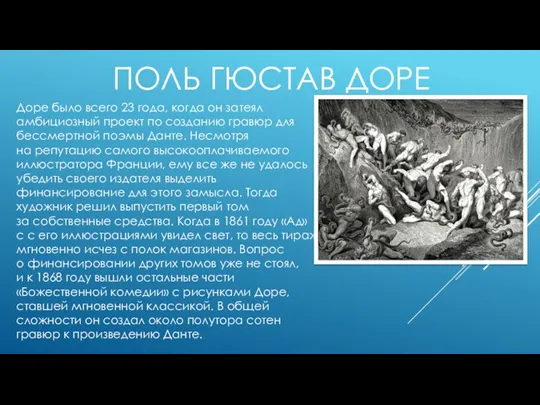 ПОЛЬ ГЮСТАВ ДОРЕ

Доре было всего 23 года, когда он затеял амбициозный проект по созданию гравюр для бессмертной поэмы Данте. Несмотря на репутацию самого высокооплачиваемого иллюстратора Франции, ему все же не удалось убедить своего издателя выделить финансирование для этого замысла. Тогда художник решил выпустить первый том за собственные средства. Когда в 1861 году «Ад» с с его иллюстрациями увидел свет, то весь тираж мгновенно исчез с полок магазинов. Вопрос о финансировании других томов уже не стоял, и к 1868 году вышли остальные части «Божественной комедии» с рисунками Доре, ставшей мгновенной классикой. В общей сложности он создал около полутора сотен гравюр к произведению Данте.